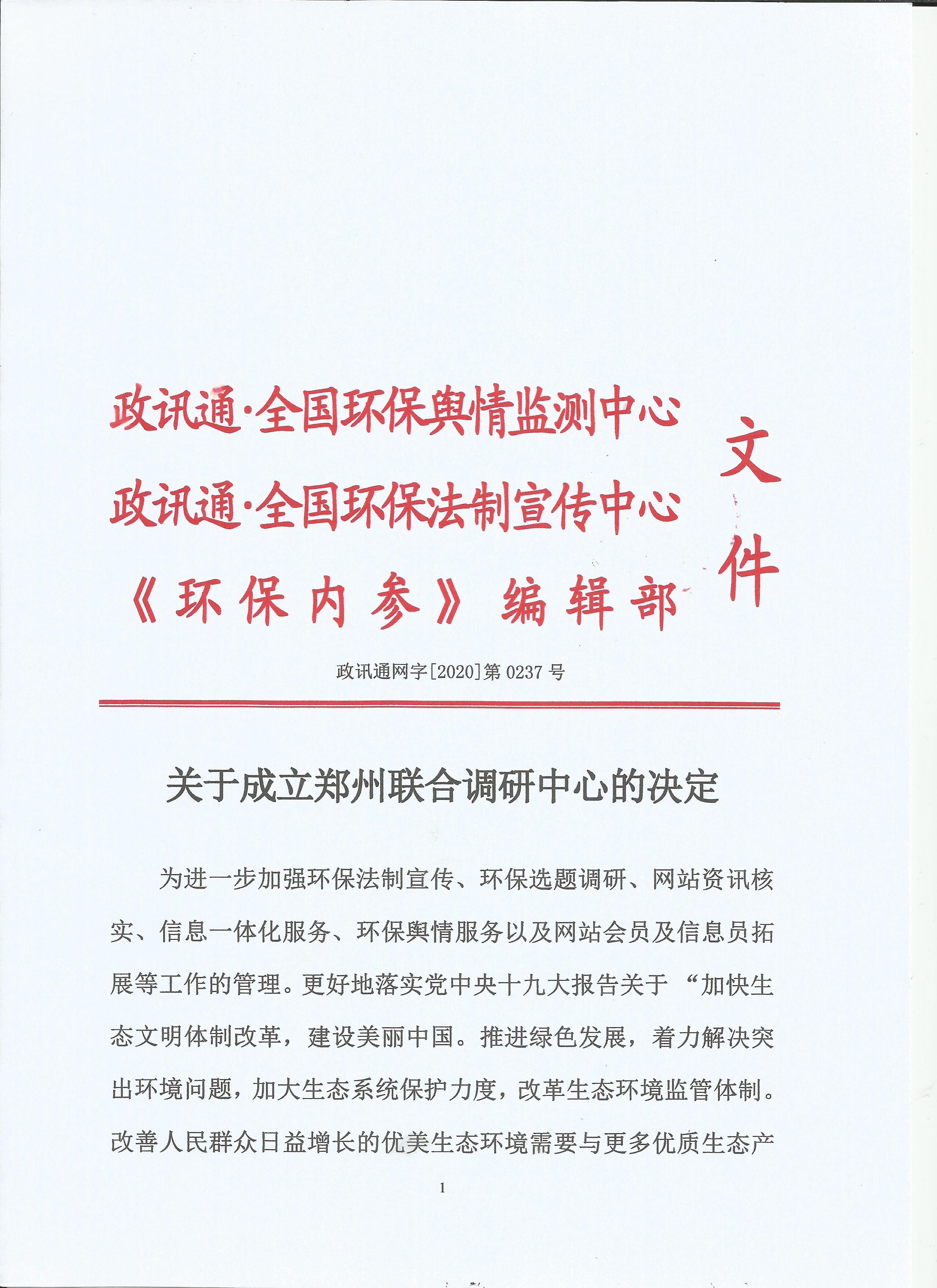 政讯通·全国环保舆情监测中心
政讯通·全国环保法制宣传中心
《环保内参》编辑部

文件

政讯通网字[2020]第 0237 号

关于成立郑州联合调研中心的决定

为进一步加强环保法制宣传、环保选题调研、网站资讯核实、信息一体化服务、环保舆情服务以及网站会员及信息员拓展等工作的管理。更好地落实党中央十九大报告关于“加快生态文明体制改革，建设美丽中国。推进绿色发展，着力解决突出环境问题，加大生态系统保护力度，改革生态环境监管体制。改善人民群众日益增长的优美生态环境需要与更多优质生态产

1